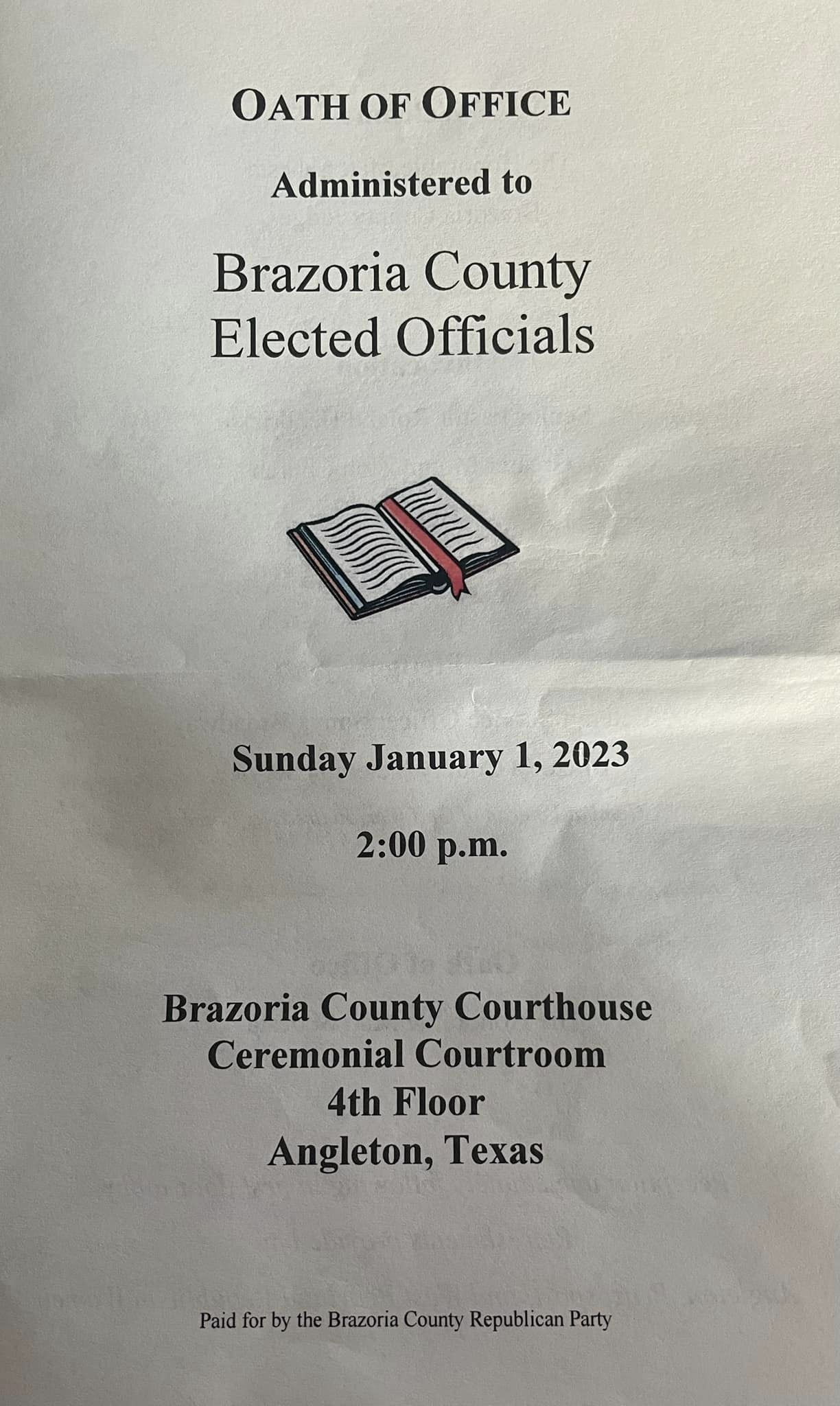 OATH OF OFFICE

Administered to

Brazoria County Elected Officials

Sunday January 1, 2023

2:00 p.m.

Brazoria County Courthouse
Ceremonial Courtroom
4th Floor
Angleton, Texas

Paid for by the Brazoria County Republican Party